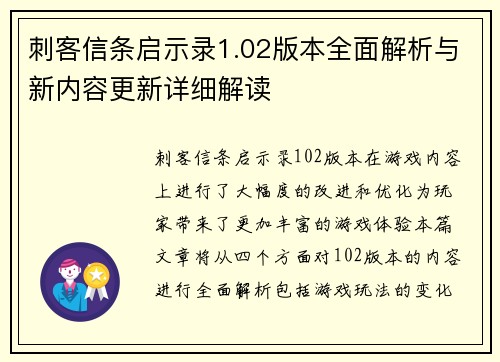 刺客信条启示录1.02版本全面解析与新内容更新详细解读

刺客信条启示录102版本在游戏内容上进行了大幅度的改进和优化为玩家带来了更加丰富的游戏体验本篇文章将从四个方面对102版本的内容进行全面解析包括游戏玩法的变化